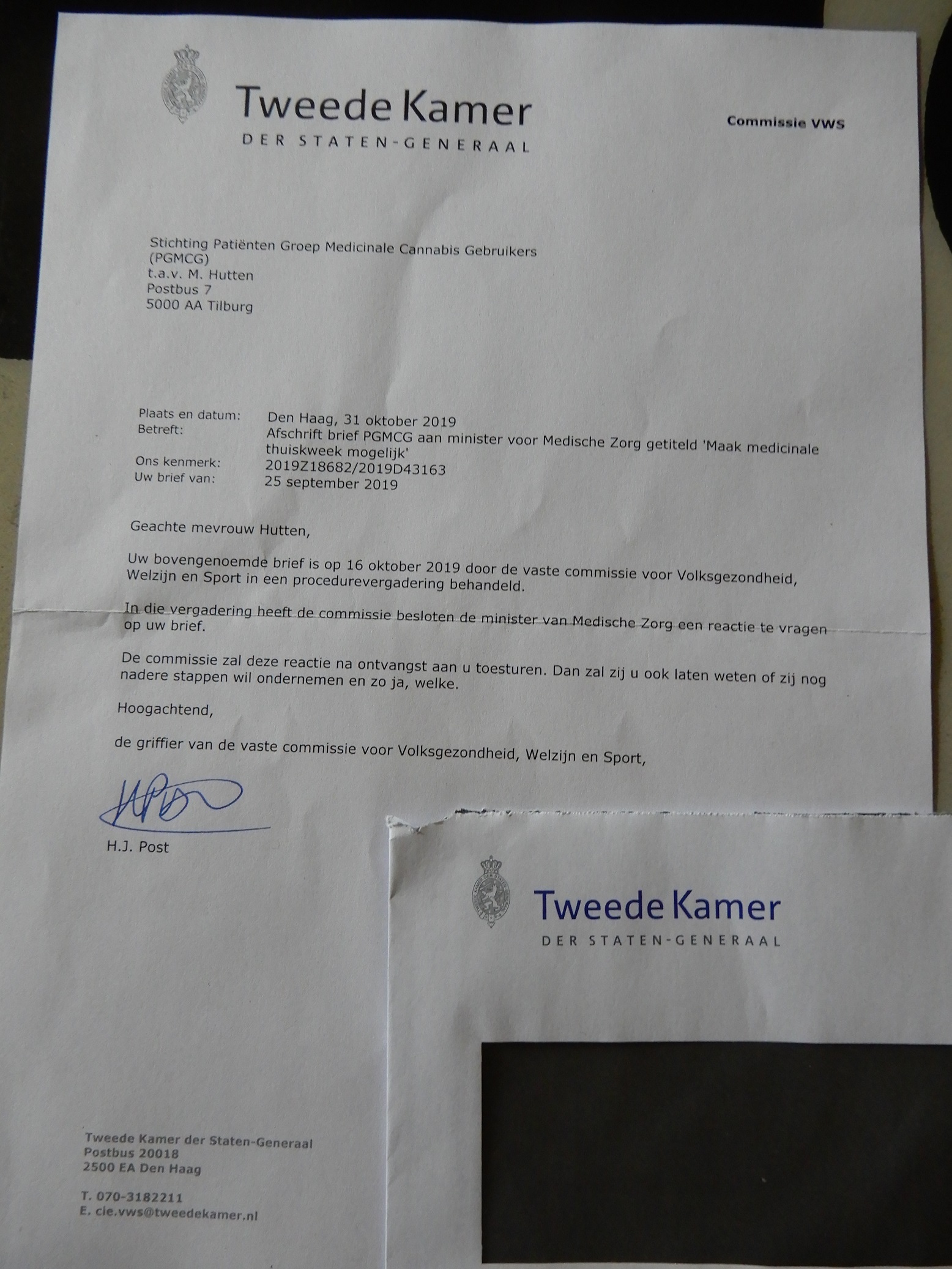 Tweede Kamer
DER STATEN-GENERAAL

Commissie VWS

Stichting Patiënten Groep Medicinale Cannabis Gebruikers (PGMCG)
t.a.v. M. Hutten
Postbus 7
5000 AA Tilburg

Plaats en datum: Den Haag, 31 oktober 2019
Betreft: Afschrift brief PGMCG aan minister voor Medische Zorg getiteld 'Maak medicinale thuiskweek mogelijk'
Ons kenmerk: 2019Z18682/2019D43163
Uw brief van: 25 september 2019

Geachte mevrouw Hutten,

Uw bovengenoemde brief is op 16 oktober 2019 door de vaste commissie voor Volksgezondheid, Welzijn en Sport in een procedurevergadering behandeld.

In die vergadering heeft de commissie besloten de minister van Medische Zorg een reactie te vragen op uw brief.

De commissie zal deze reactie na ontvangst aan u toesturen. Dan zal zij u ook laten weten of zij nog nadere stappen wil ondernemen en zo ja, welke.

Hoogachtend,

de griffier van de vaste commissie voor Volksgezondheid, Welzijn en Sport,

H.J. Post

Tweede Kamer der Staten-Generaal
Postbus 20018
2500 EA Den Haag

T. 070-3182211
E. cie.vws@tweedekamer.nl

Tweede Kamer
DER STATEN-GENERAAL